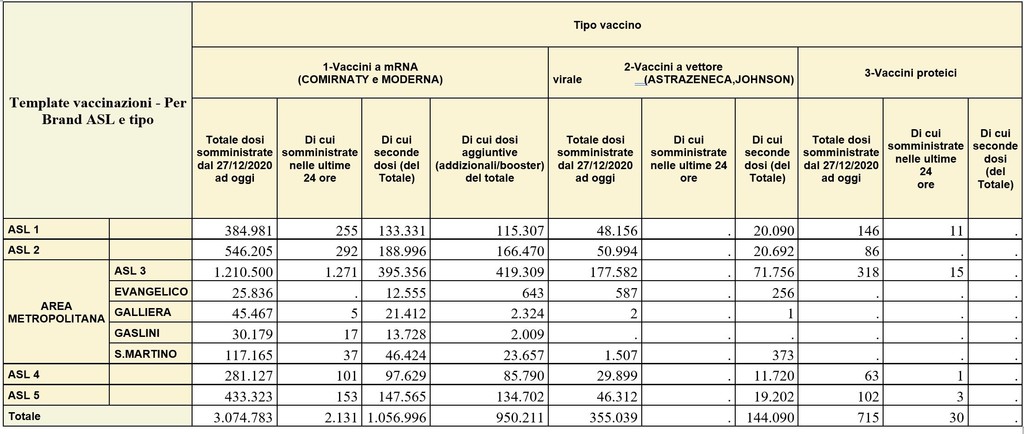 | Template vaccinazioni - Per Brand ASL e tipo | | Tipo vaccino | | | | | | | | | |
|---|---|---|---|---|---|---|---|---|---|---|---|
| | | 1-Vaccini a mRNA (COMIRNATY e MODERNA) | | | | 2-Vaccini a vettore virale (ASTRAZENECA,JOHNSON) | | | 3-Vaccini proteici | | |
| | | Totale dosi somministrate dal 27/12/2020 ad oggi | Di cui somministrate nelle ultime 24 ore | Di cui seconde dosi (del Totale) | Di cui dosi aggiuntive (addizionali/booster) del totale | Totale dosi somministrate dal 27/12/2020 ad oggi | Di cui somministrate nelle ultime 24 ore | Di cui seconde dosi (del Totale) | Totale dosi somministrate dal 27/12/2020 ad oggi | Di cui somministrate nelle ultime 24 ore | Di cui seconde dosi (del Totale) |
| ASL 1 | | 384.981 | 255 | 133.331 | 115.307 | 48.156 | . | 20.090 | 146 | 11 | . |
| ASL 2 | | 546.205 | 292 | 188.996 | 166.470 | 50.994 | . | 20.692 | 86 | . | . |
| AREA METROPOLITANA | ASL 3 | 1.210.500 | 1.271 | 395.356 | 419.309 | 177.582 | . | 71.756 | 318 | 15 | . |
| | EVANGELICO | 25.836 | . | 12.555 | 643 | 587 | . | 256 | . | . | . |
| | GALLIERA | 45.467 | 5 | 21.412 | 2.324 | 2 | . | 1 | . | . | . |
| | GASLINI | 30.179 | 17 | 13.728 | 2.009 | . | . | . | . | . | . |
| | S.MARTINO | 117.165 | 37 | 46.424 | 23.657 | 1.507 | . | 373 | . | . | . |
| ASL 4 | | 281.127 | 101 | 97.629 | 85.790 | 29.899 | . | 11.720 | 63 | 1 | . |
| ASL 5 | | 433.323 | 153 | 147.565 | 134.702 | 46.312 | . | 19.202 | 102 | 3 | . |
| Totale | | 3.074.783 | 2.131 | 1.056.996 | 950.211 | 355.039 | . | 144.090 | 715 | 30 | . |